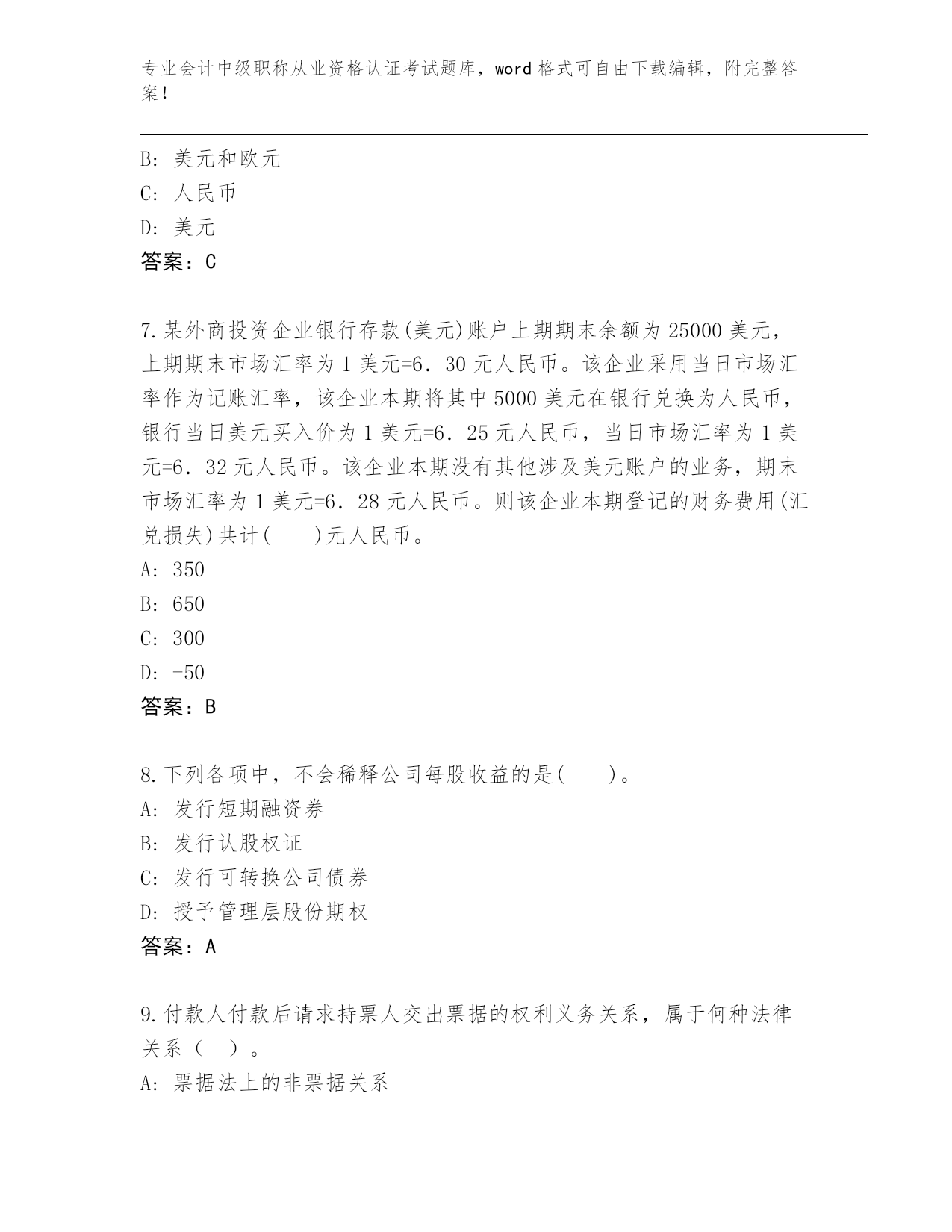 专业会计中级职称从业资格认证考试题库，word 格式可自由下载编辑，附完整答案！

B: 美元和欧元
C: 人民币
D: 美元
答案：C

7.某外商投资企业银行存款(美元)账户上期期末余额为 25000 美元，上期期末市场汇率为 1 美元=6．30 元人民币。该企业采用当日市场汇率作为记账汇率，该企业本期将其中 5000 美元在银行兑换为人民币，银行当日美元买入价为 1 美元=6．25 元人民币，当日市场汇率为 1 美元=6．32 元人民币。该企业本期没有其他涉及美元账户的业务，期末市场汇率为 1 美元=6．28 元人民币。则该企业本期登记的财务费用(汇兑损失)共计(　　)元人民币。
A: 350
B: 650
C: 300
D: -50
答案：B

8.下列各项中，不会稀释公司每股收益的是(　　)。
A: 发行短期融资券
B: 发行认股权证
C: 发行可转换公司债券
D: 授予管理层股份期权
答案：A

9.付款人付款后请求持票人交出票据的权利义务关系，属于何种法律关系（　）。
A: 票据法上的非票据关系